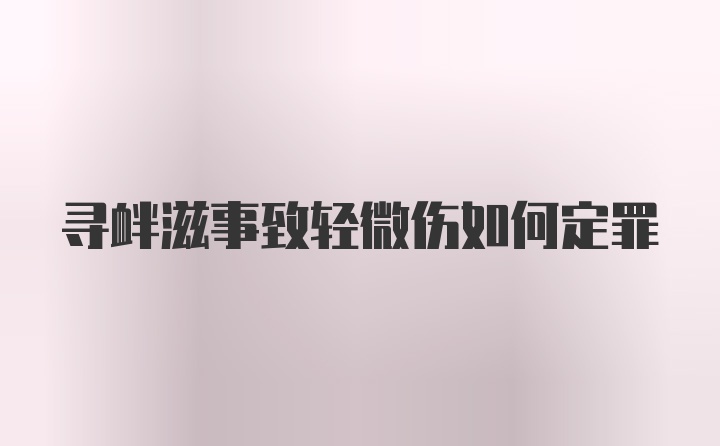 寻衅滋事致轻微伤如何定罪